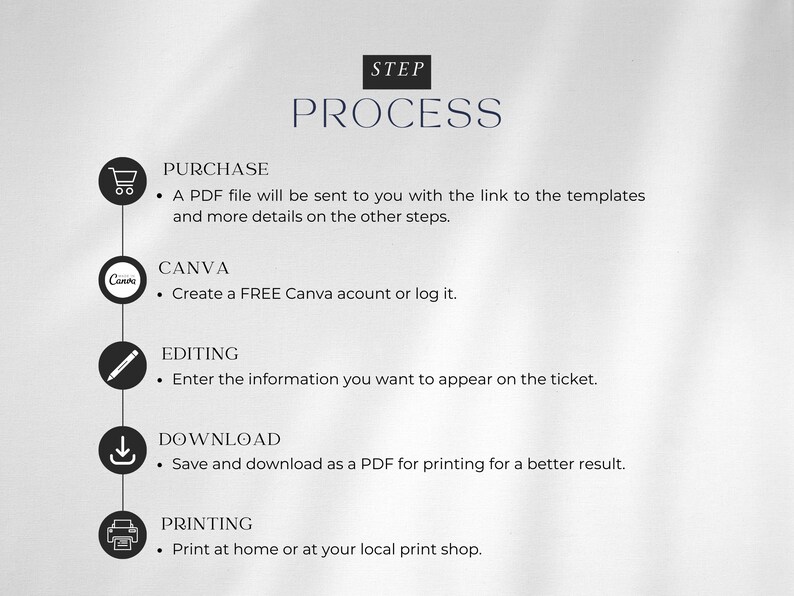 STEP
PROCESS

PURCHASE
• A PDF file will be sent to you with the link to the templates and more details on the other steps.

Canva

CANVA
• Create a FREE Canva acount or log it.

EDITING
• Enter the information you want to appear on the ticket.

DOWNLOAD
• Save and download as a PDF for printing for a better result.

PRINTING
• Print at home or at your local print shop.